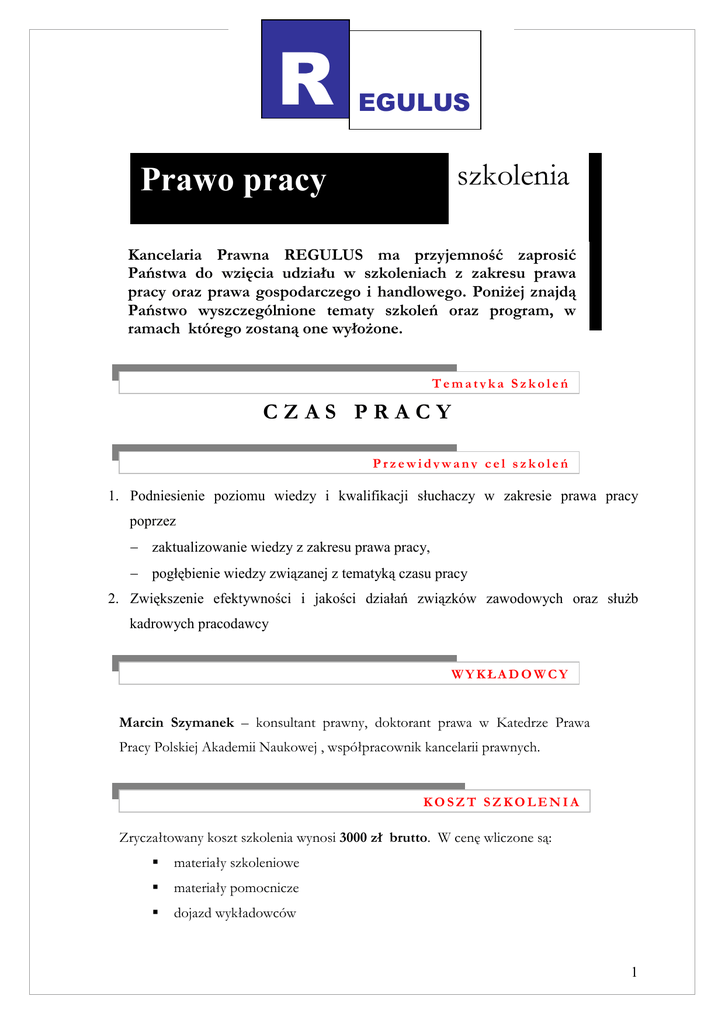 R EGULUS

Prawo pracy

szkolenia

Kancelaria Prawna REGULUS ma przyjemność zaprosić Państwa do wzięcia udziału w szkoleniach z zakresu prawa pracy oraz prawa gospodarczego i handlowego. Poniżej znajdą Państwo wyszczególnione tematy szkoleń oraz program, w ramach którego zostaną one wyłożone.

Tematyka Szkoleń

CZAS PRACY

Przewidywany cel szkoleń

1. Podniesienie poziomu wiedzy i kwalifikacji słuchaczy w zakresie prawa pracy poprzez
– zaktualizowanie wiedzy z zakresu prawa pracy,
– pogłębienie wiedzy związanej z tematyką czasu pracy
2. Zwiększenie efektywności i jakości działań związków zawodowych oraz służb kadrowych pracodawcy

WYKŁADOWCY

Marcin Szymanek – konsultant prawny, doktorant prawa w Katedrze Prawa Pracy Polskiej Akademii Naukowej , współpracownik kancelarii prawnych.

KOSZT SZKOLENIA

Zryczałtowany koszt szkolenia wynosi 3000 zł brutto. W cenę wliczone są:
▪ materiały szkoleniowe
▪ materiały pomocnicze
▪ dojazd wykładowców

1